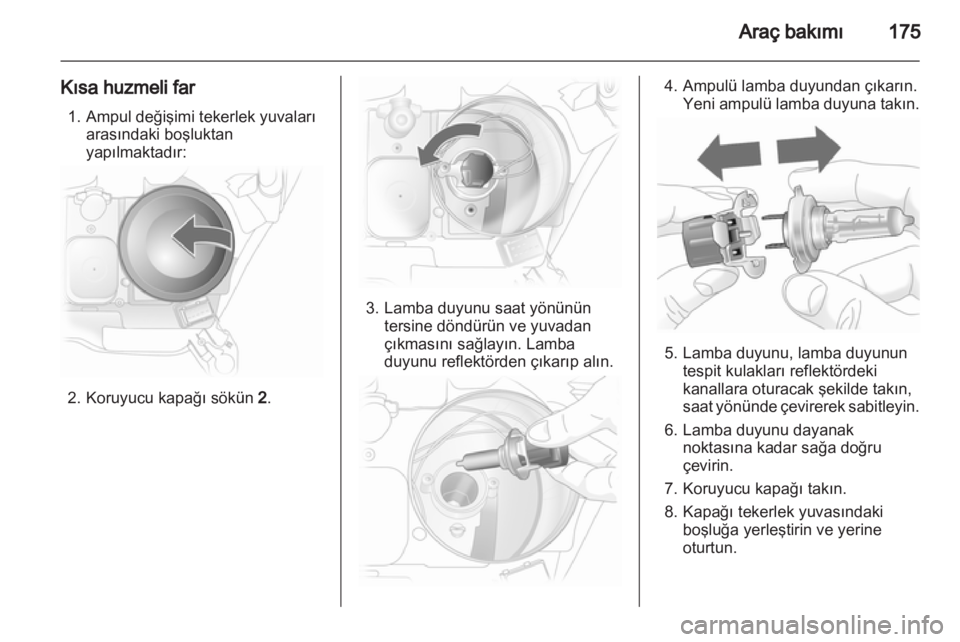 Araç bakımı 175

Kısa huzmeli far

1. Ampul değişimi tekerlek yuvaları arasındaki boşluktan yapılmaktadır:

2. Koruyucu kapağı sökün 2.

3. Lamba duyunu saat yönünün tersine döndürün ve yuvadan çıkmasını sağlayın. Lamba duyunu reflektörden çıkarıp alın.

4. Ampulü lamba duyundan çıkarın. Yeni ampulü lamba duyuna takın.

5. Lamba duyunu, lamba duyunun tespit kulakları reflektördeki kanallara oturacak şekilde takın, saat yönünde çevirerek sabitleyin.

6. Lamba duyunu dayanak noktasına kadar sağa doğru çevirin.

7. Koruyucu kapağı takın.

8. Kapağı tekerlek yuvasındaki boşluğa yerleştirin ve yerine oturtun.

carmanualsonline.info